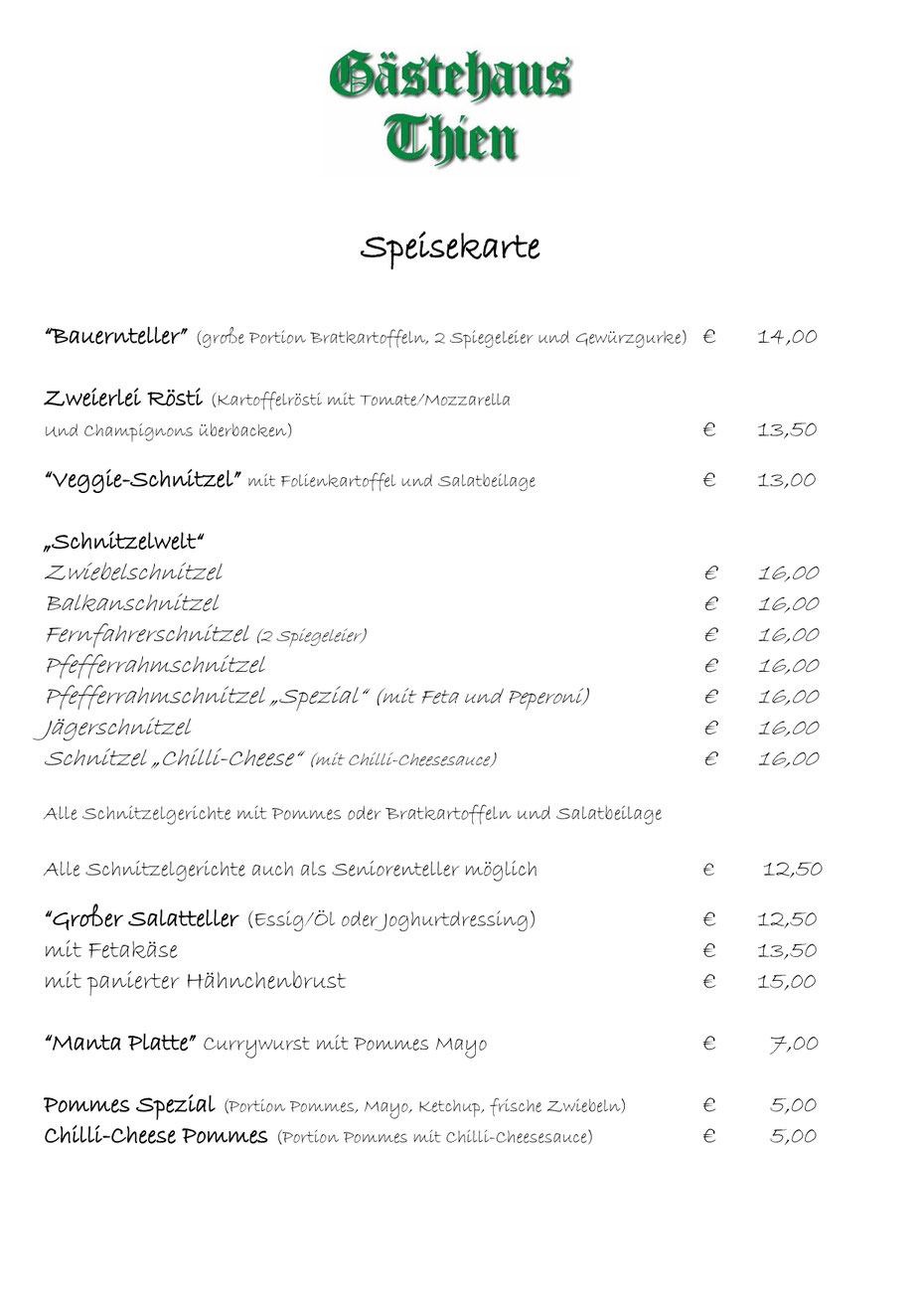 Gästehaus Thien

Speisekarte

"Bauernteller" (große Portion Bratkartoffeln, 2 Spiegeleier und Gewürzgurke) € 14,00

Zweierlei Rösti (Kartoffelrösti mit Tomate/Mozzarella Und Champignons überbacken) € 13,50

"Veggie-Schnitzel" mit Folienkartoffel und Salatbeilage € 13,00

„Schnitzelwelt"
Zwiebelschnitzel € 16,00
Balkanschnitzel € 16,00
Fernfahrerschnitzel (2 Spiegeleier) € 16,00
Pfefferrahmschnitzel € 16,00
Pfefferrahmschnitzel „Spezial" (mit Feta und Peperoni) € 16,00
Jägerschnitzel € 16,00
Schnitzel „Chilli-Cheese" (mit Chilli-Cheesesauce) € 16,00

Alle Schnitzelgerichte mit Pommes oder Bratkartoffeln und Salatbeilage

Alle Schnitzelgerichte auch als Seniorenteller möglich € 12,50

"Großer Salatteller (Essig/Öl oder Joghurtdressing) € 12,50
mit Fetakäse € 13,50
mit panierter Hähnchenbrust € 15,00

"Manta Platte" Currywurst mit Pommes Mayo € 7,00

Pommes Spezial (Portion Pommes, Mayo, Ketchup, frische Zwiebeln) € 5,00
Chilli-Cheese Pommes (Portion Pommes mit Chilli-Cheesesauce) € 5,00